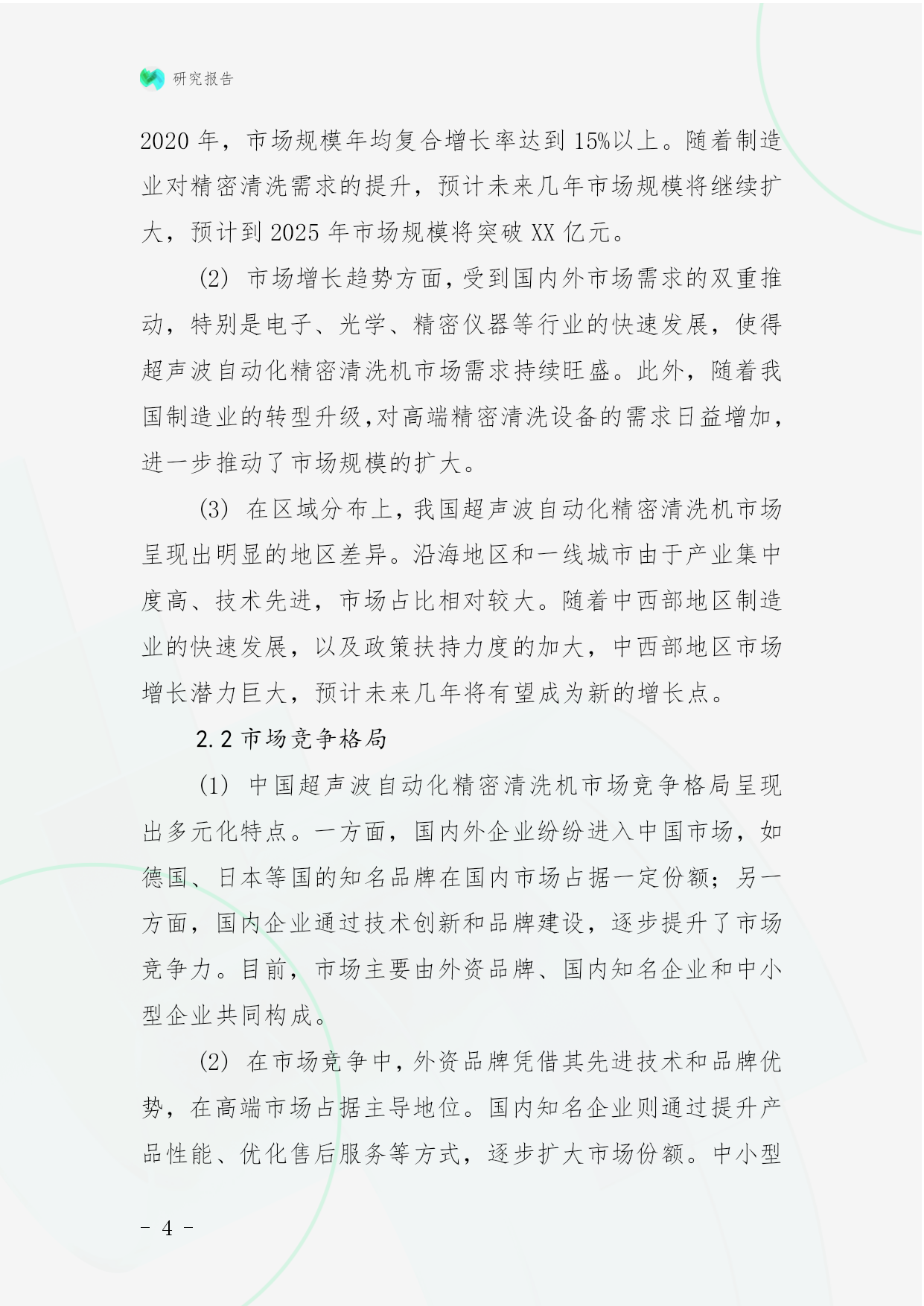 研究报告

2020 年，市场规模年均复合增长率达到 15%以上。随着制造业对精密清洗需求的提升，预计未来几年市场规模将继续扩大，预计到 2025 年市场规模将突破 XX 亿元。

(2) 市场增长趋势方面，受到国内外市场需求的双重推动，特别是电子、光学、精密仪器等行业的快速发展，使得超声波自动化精密清洗机市场需求持续旺盛。此外，随着我国制造业的转型升级，对高端精密清洗设备的需求日益增加，进一步推动了市场规模的扩大。

(3) 在区域分布上，我国超声波自动化精密清洗机市场呈现出明显的地区差异。沿海地区和一线城市由于产业集中度高、技术先进，市场占比相对较大。随着中西部地区制造业的快速发展，以及政策扶持力度的加大，中西部地区市场增长潜力巨大，预计未来几年将有望成为新的增长点。

2.2 市场竞争格局

(1) 中国超声波自动化精密清洗机市场竞争格局呈现出多元化特点。一方面，国内外企业纷纷进入中国市场，如德国、日本等国的知名品牌在国内市场占据一定份额；另一方面，国内企业通过技术创新和品牌建设，逐步提升了市场竞争力。目前，市场主要由外资品牌、国内知名企业和中小型企业共同构成。

(2) 在市场竞争中，外资品牌凭借其先进技术和品牌优势，在高端市场占据主导地位。国内知名企业则通过提升产品性能、优化售后服务等方式，逐步扩大市场份额。中小型

- 4 -